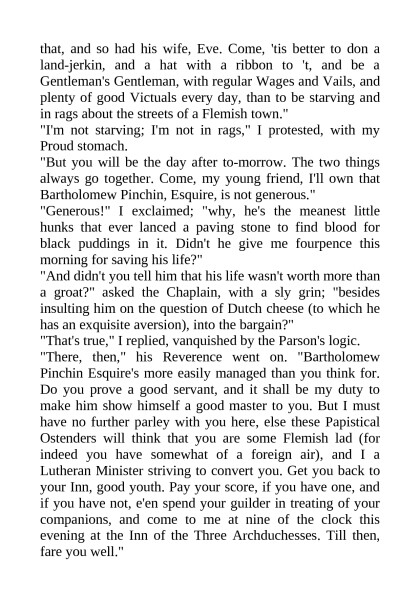 that, and so had his wife, Eve. Come, 'tis better to don a land-jerkin, and a hat with a ribbon to 't, and be a Gentleman's Gentleman, with regular Wages and Vails, and plenty of good Victuals every day, than to be starving and in rags about the streets of a Flemish town."
"I'm not starving; I'm not in rags," I protested, with my Proud stomach.
"But you will be the day after to-morrow. The two things always go together. Come, my young friend, I'll own that Bartholomew Pinchin, Esquire, is not generous."
"Generous!" I exclaimed; "why, he's the meanest little hunks that ever lanced a paving stone to find blood for black puddings in it. Didn't he give me fourpence this morning for saving his life?"
"And didn't you tell him that his life wasn't worth more than a groat?" asked the Chaplain, with a sly grin; "besides insulting him on the question of Dutch cheese (to which he has an exquisite aversion), into the bargain?"
"That's true," I replied, vanquished by the Parson's logic.
"There, then," his Reverence went on. "Bartholomew Pinchin Esquire's more easily managed than you think for. Do you prove a good servant, and it shall be my duty to make him show himself a good master to you. But I must have no further parley with you here, else these Papistical Ostenders will think that you are some Flemish lad (for indeed you have somewhat of a foreign air), and I a Lutheran Minister striving to convert you. Get you back to your Inn, good youth. Pay your score, if you have one, and if you have not, e'en spend your guilder in treating of your companions, and come to me at nine of the clock this evening at the Inn of the Three Archduchesses. Till then, fare you well."